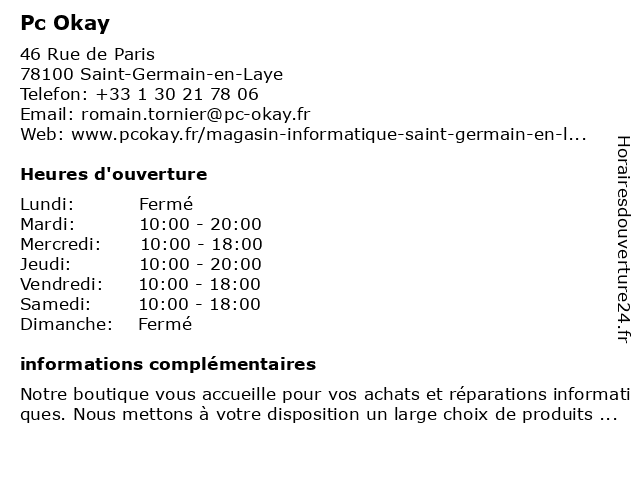 Pc Okay

46 Rue de Paris
78100 Saint-Germain-en-Laye
Telefon: +33 1 30 21 78 06
Email: romain.tornier@pc-okay.fr
Web: www.pcokay.fr/magasin-informatique-saint-germain-en-l...

Heures d'ouverture

| Lundi: | Fermé |
|---|---|
| Mardi: | 10:00 - 20:00 |
| Mercredi: | 10:00 - 18:00 |
| Jeudi: | 10:00 - 20:00 |
| Vendredi: | 10:00 - 18:00 |
| Samedi: | 10:00 - 18:00 |
| Dimanche: | Fermé |

informations complémentaires

Notre boutique vous accueille pour vos achats et réparations informatiques. Nous mettons à votre disposition un large choix de produits ...

Horairesdouverture24.fr